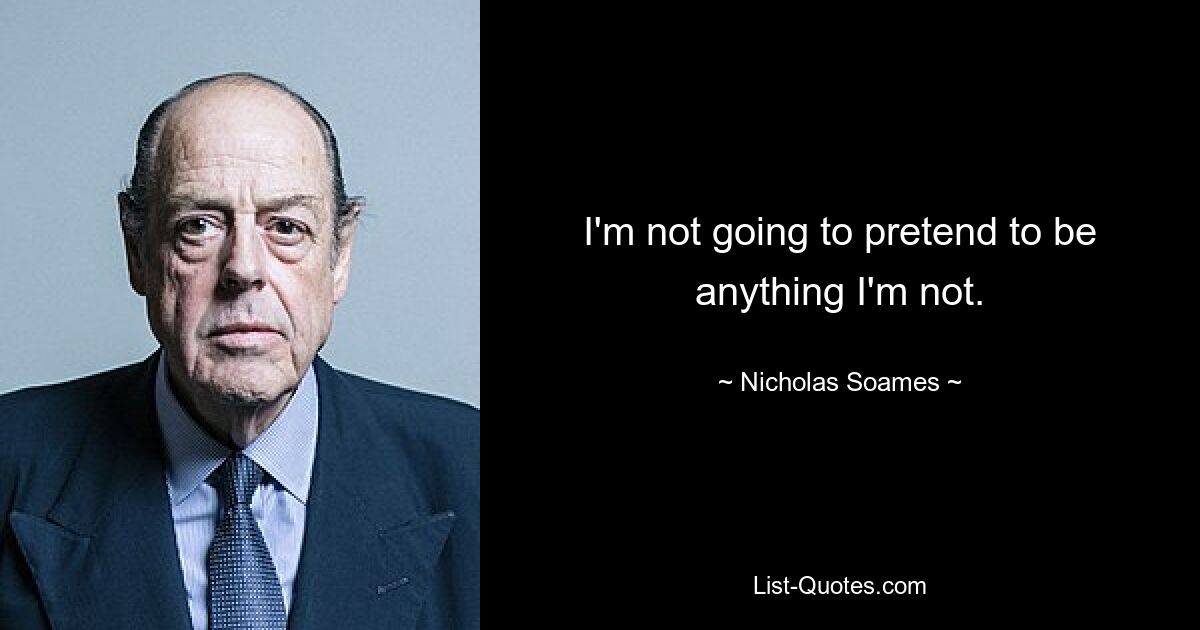 I'm not going to pretend to be anything I'm not.

~ Nicholas Soames ~

List-Quotes.com